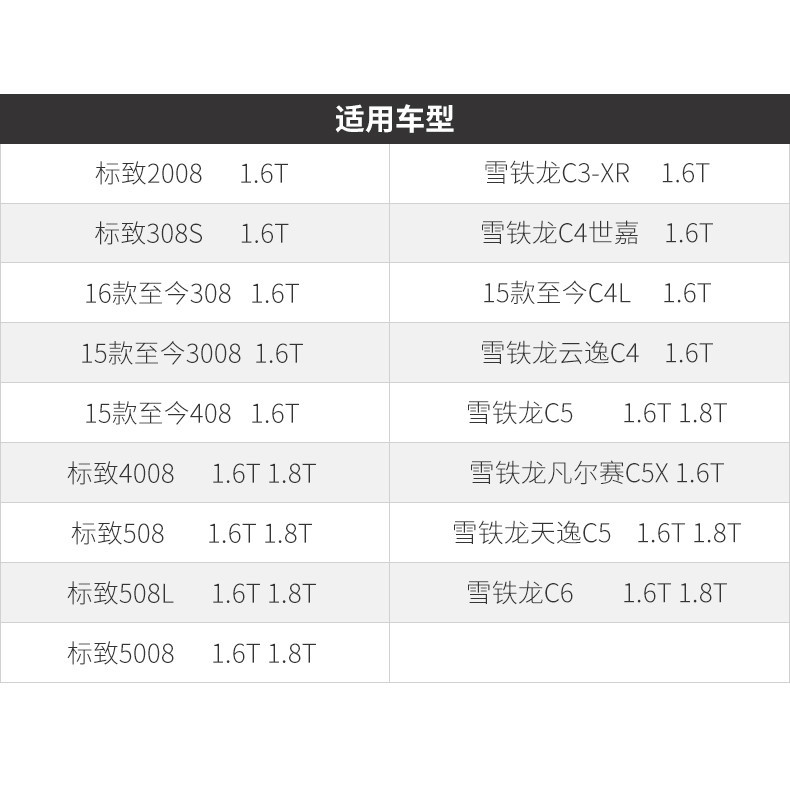 | 适用车型 | |
|---|---|
| 标致2008 1.6T | 雪铁龙C3-XR 1.6T |
| 标致308S 1.6T | 雪铁龙C4世嘉 1.6T |
| 16款至今308 1.6T | 15款至今C4L 1.6T |
| 15款至今3008 1.6T | 雪铁龙云逸C4 1.6T |
| 15款至今408 1.6T | 雪铁龙C5 1.6T 1.8T |
| 标致4008 1.6T 1.8T | 雪铁龙凡尔赛C5X 1.6T |
| 标致508 1.6T 1.8T | 雪铁龙天逸C5 1.6T 1.8T |
| 标致508L 1.6T 1.8T | 雪铁龙C6 1.6T 1.8T |
| 标致5008 1.6T 1.8T | |